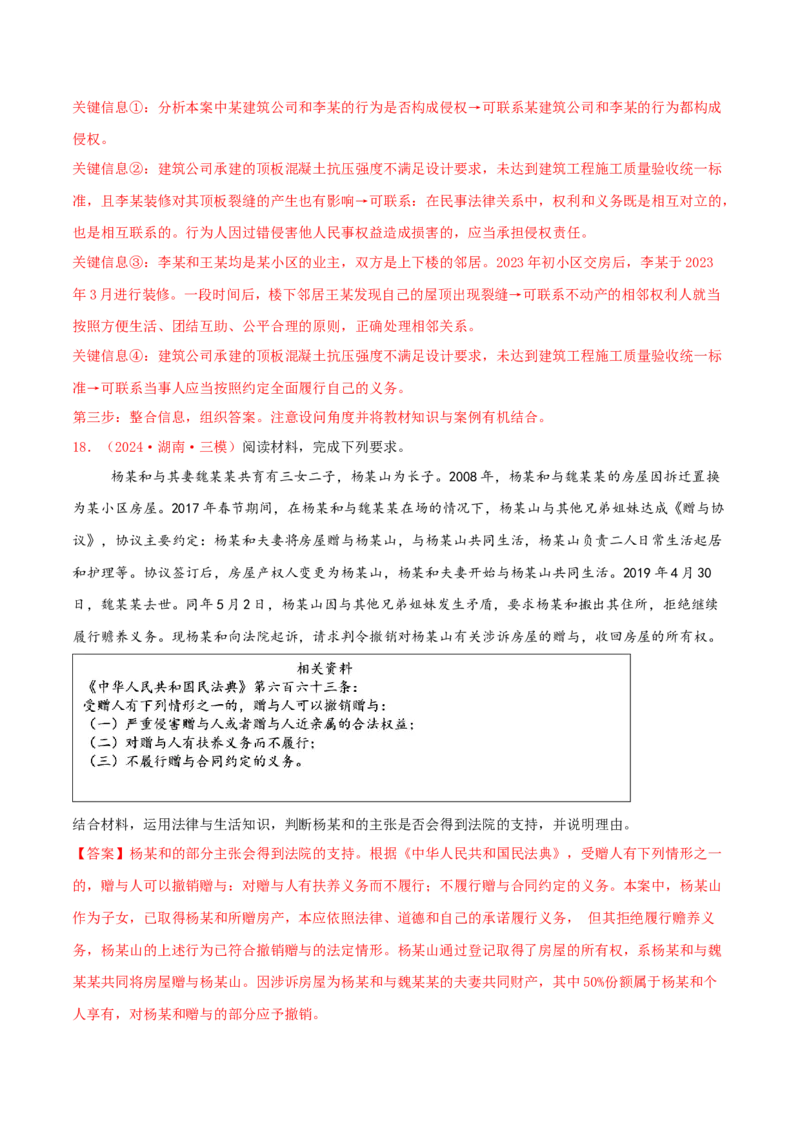 关键信息①：分析本案中某建筑公司和李某的行为是否构成侵权→可联系某建筑公司和李某的行为都构成侵权。

关键信息②：建筑公司承建的顶板混凝土抗压强度不满足设计要求，未达到建筑工程施工质量验收统一标准，且李某装修对其顶板裂缝的产生也有影响→可联系：在民事法律关系中，权利和义务既是相互对立的，也是相互联系的。行为人因过错侵害他人民事权益造成损害的，应当承担侵权责任。

关键信息③：李某和王某均是某小区的业主，双方是上下楼的邻居。2023年初小区交房后，李某于2023年3月进行装修。一段时间后，楼下邻居王某发现自己的屋顶出现裂缝→可联系不动产的相邻权利人就当按照方便生活、团结互助、公平合理的原则，正确处理相邻关系。

关键信息④：建筑公司承建的顶板混凝土抗压强度不满足设计要求，未达到建筑工程施工质量验收统一标准→可联系当事人应当按照约定全面履行自己的义务。

第三步：整合信息，组织答案。注意设问角度并将教材知识与案例有机结合。

18．（2024·湖南·三模）阅读材料，完成下列要求。

杨某和与其妻魏某某共育有三女二子，杨某山为长子。2008年，杨某和与魏某某的房屋因拆迁置换为某小区房屋。2017年春节期间，在杨某和与魏某某在场的情况下，杨某山与其他兄弟姐妹达成《赠与协议》，协议主要约定：杨某和夫妻将房屋赠与杨某山，与杨某山共同生活，杨某山负责二人日常生活起居和护理等。协议签订后，房屋产权人变更为杨某山，杨某和夫妻开始与杨某山共同生活。2019年4月30日，魏某某去世。同年5月2日，杨某山因与其他兄弟姐妹发生矛盾，要求杨某和搬出其住所，拒绝继续履行赡养义务。现杨某和向法院起诉，请求判令撤销对杨某山有关涉诉房屋的赠与，收回房屋的所有权。

相关资料
《中华人民共和国民法典》第六百六十三条：
受赠人有下列情形之一的，赠与人可以撤销赠与：
（一）严重侵害赠与人或者赠与人近亲属的合法权益；
（二）对赠与人有扶养义务而不履行；
（三）不履行赠与合同约定的义务。

结合材料，运用法律与生活知识，判断杨某和的主张是否会得到法院的支持，并说明理由。

【答案】杨某和的部分主张会得到法院的支持。根据《中华人民共和国民法典》，受赠人有下列情形之一的，赠与人可以撤销赠与：对赠与人有扶养义务而不履行；不履行赠与合同约定的义务。本案中，杨某山作为子女，已取得杨某和所赠房产，本应依照法律、道德和自己的承诺履行义务， 但其拒绝履行赡养义务，杨某山的上述行为已符合撤销赠与的法定情形。杨某山通过登记取得了房屋的所有权，系杨某和与魏某某共同将房屋赠与杨某山。因涉诉房屋为杨某和与魏某某的夫妻共同财产，其中50%份额属于杨某和个人享有，对杨某和赠与的部分应予撤销。